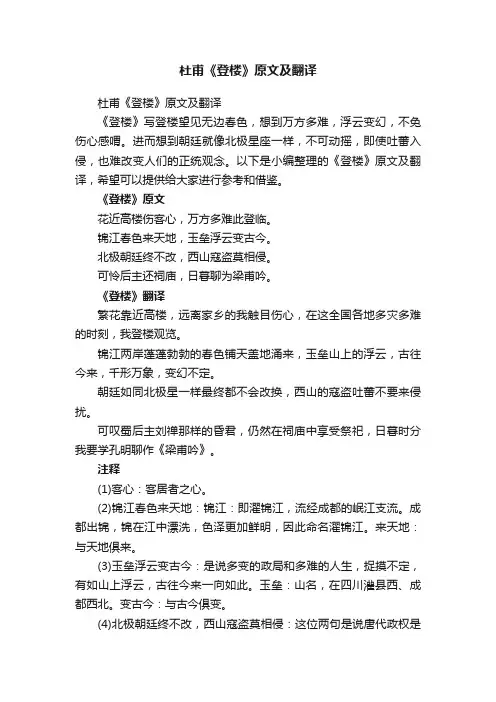 杜甫《登楼》原文及翻译

杜甫《登楼》原文及翻译

《登楼》写登楼望见无边春色，想到万方多难，浮云变幻，不免伤心感喟。进而想到朝廷就像北极星座一样，不可动摇，即使吐蕃入侵，也难改变人们的正统观念。以下是小编整理的《登楼》原文及翻译，希望可以提供给大家进行参考和借鉴。

《登楼》原文

花近高楼伤客心，万方多难此登临。

锦江春色来天地，玉垒浮云变古今。

北极朝廷终不改，西山寇盗莫相侵。

可怜后主还祠庙，日暮聊为梁甫吟。

《登楼》翻译

繁花靠近高楼，远离家乡的我触目伤心，在这全国各地多灾多难的时刻，我登楼观览。

锦江两岸蓬蓬勃勃的春色铺天盖地涌来，玉垒山上的浮云，古往今来，千形万象，变幻不定。

朝廷如同北极星一样最终都不会改换，西山的寇盗吐蕃不要来侵扰。

可叹蜀后主刘禅那样的昏君，仍然在祠庙中享受祭祀，日暮时分我要学孔明聊作《梁甫吟》。

注释

(1)客心：客居者之心。

(2)锦江春色来天地：锦江：即濯锦江，流经成都的岷江支流。成都出锦，锦在江中漂洗，色泽更加鲜明，因此命名濯锦江。来天地：与天地俱来。

(3)玉垒浮云变古今：是说多变的政局和多难的人生，捉摸不定，有如山上浮云，古往今来一向如此。玉垒：山名，在四川灌县西、成都西北。变古今：与古今俱变。

(4)北极朝廷终不改，西山寇盗莫相侵：这位两句是说唐代政权是